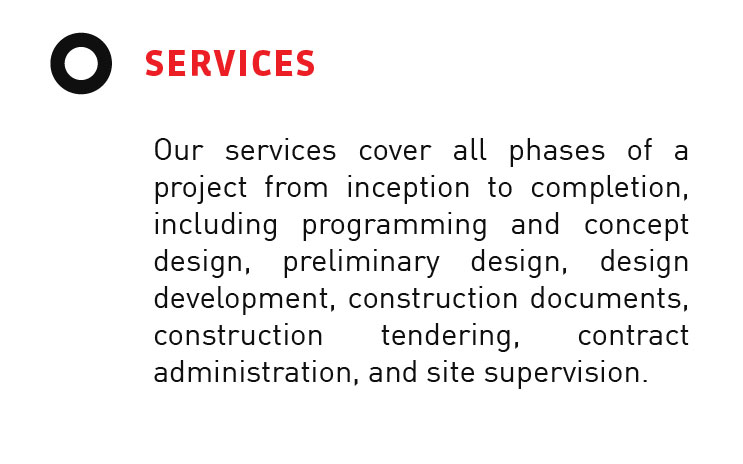 SERVICES

Our services cover all phases of a project from inception to completion, including programming and concept design, preliminary design, design development, construction documents, construction tendering, contract administration, and site supervision.